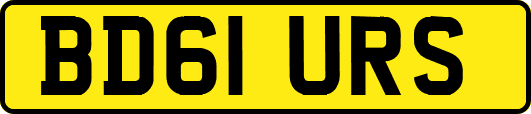 BD61 URS